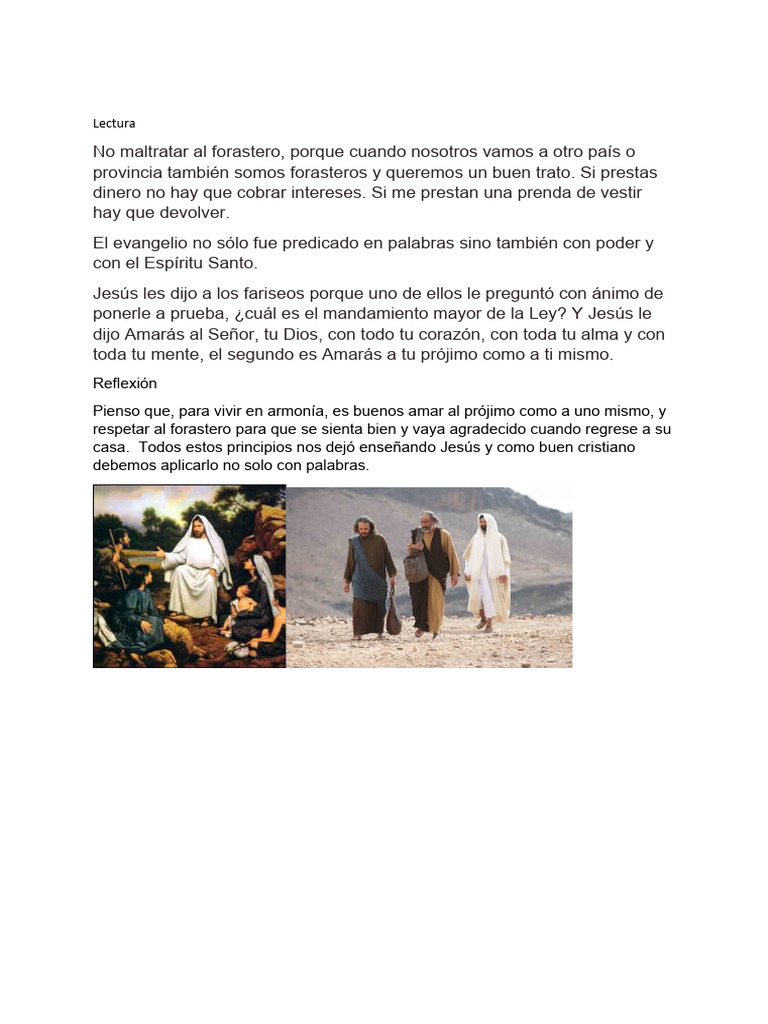 Lectura

No maltratar al forastero, porque cuando nosotros vamos a otro país o provincia también somos forasteros y queremos un buen trato. Si prestas dinero no hay que cobrar intereses. Si me prestan una prenda de vestir hay que devolver.

El evangelio no sólo fue predicado en palabras sino también con poder y con el Espíritu Santo.

Jesús les dijo a los fariseos porque uno de ellos le preguntó con ánimo de ponerle a prueba, ¿cuál es el mandamiento mayor de la Ley? Y Jesús le dijo Amarás al Señor, tu Dios, con todo tu corazón, con toda tu alma y con toda tu mente, el segundo es Amarás a tu prójimo como a ti mismo.

Reflexión

Pienso que, para vivir en armonía, es buenos amar al prójimo como a uno mismo, y respetar al forastero para que se sienta bien y vaya agradecido cuando regrese a su casa. Todos estos principios nos dejó enseñando Jesús y como buen cristiano debemos aplicarlo no solo con palabras.